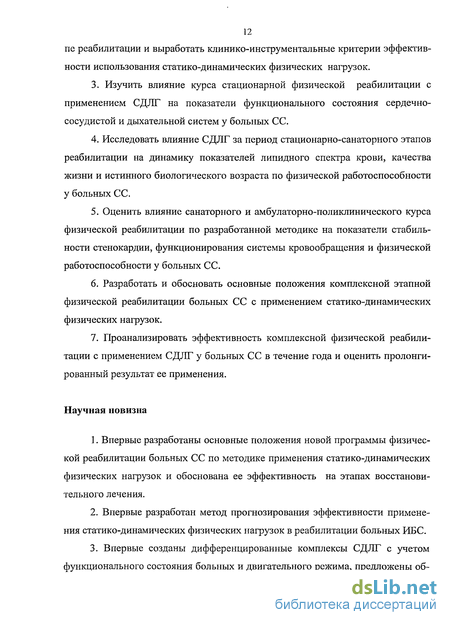 12

пе реабилитации и выработать клинико-инструментальные критерии эффективности использования статико-динамических физических нагрузок.

3. Изучить влияние курса стационарной физической реабилитации с применением СДЛГ на показатели функционального состояния сердечно-сосудистой и дыхательной систем у больных СС.

4. Исследовать влияние СДЛГ за период стационарно-санаторного этапов реабилитации на динамику показателей липидного спектра крови, качества жизни и истинного биологического возраста по физической работоспособности у больных СС.

5. Оценить влияние санаторного и амбулаторно-поликлинического курса физической реабилитации по разработанной методике на показатели стабильности стенокардии, функционирования системы кровообращения и физической работоспособности у больных СС.

6. Разработать и обосновать основные положения комплексной этапной физической реабилитации больных СС с применением статико-динамических физических нагрузок.

7. Проанализировать эффективность комплексной физической реабилитации с применением СДЛГ у больных СС в течение года и оценить пролонгированный результат ее применения.

Научная новизна

1. Впервые разработаны основные положения новой программы физической реабилитации больных СС по методике применения статико-динамических физических нагрузок и обоснована ее эффективность на этапах восстановительного лечения.

2. Впервые разработан метод прогнозирования эффективности применения статико-динамических физических нагрузок в реабилитации больных ИБС.

3. Впервые созданы дифференцированные комплексы СДЛГ с учетом функционального состояния больных и двигательного режима, предложены об-

dsLib.net
библиотека диссертаций